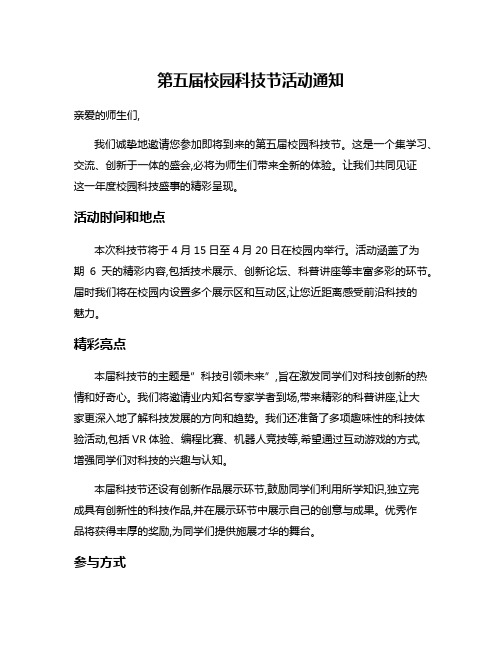 第五届校园科技节活动通知

亲爱的师生们,

我们诚挚地邀请您参加即将到来的第五届校园科技节。这是一个集学习、交流、创新于一体的盛会,必将为师生们带来全新的体验。让我们共同见证这一年度校园科技盛事的精彩呈现。

活动时间和地点

本次科技节将于 4 月 15 日至 4 月 20 日在校园内举行。活动涵盖了为期 6 天的精彩内容,包括技术展示、创新论坛、科普讲座等丰富多彩的环节。届时我们将在校园内设置多个展示区和互动区,让您近距离感受前沿科技的魅力。

精彩亮点

本届科技节的主题是"科技引领未来",旨在激发同学们对科技创新的热情和好奇心。我们将邀请业内知名专家学者到场,带来精彩的科普讲座,让大家更深入地了解科技发展的方向和趋势。我们还准备了多项趣味性的科技体验活动,包括 VR 体验、编程比赛、机器人竞技等,希望通过互动游戏的方式,增强同学们对科技的兴趣与认知。

本届科技节还设有创新作品展示环节,鼓励同学们利用所学知识,独立完成具有创新性的科技作品,并在展示环节中展示自己的创意与成果。优秀作品将获得丰厚的奖励,为同学们提供施展才华的舞台。

参与方式